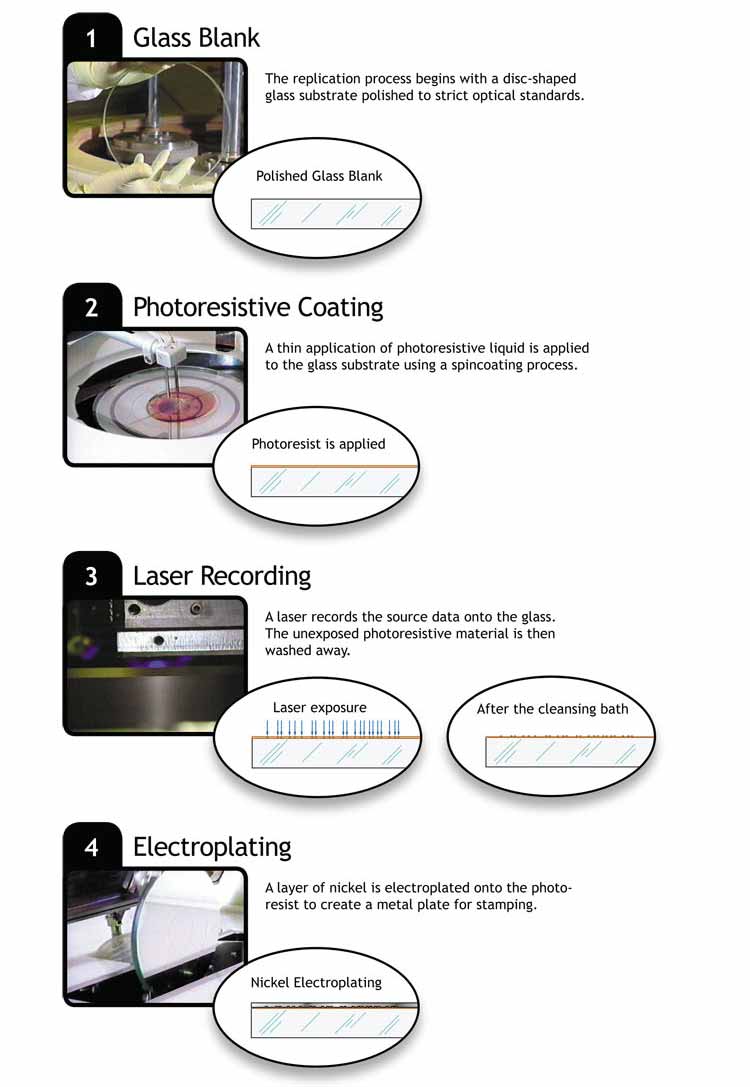 1 Glass Blank

The replication process begins with a disc-shaped glass substrate polished to strict optical standards.

Polished Glass Blank

2 Photoresistive Coating

A thin application of photoresistive liquid is applied to the glass substrate using a spincoating process.

Photoresist is applied

3 Laser Recording

A laser records the source data onto the glass. The unexposed photoresistive material is then washed away.

Laser exposure

After the cleansing bath

4 Electroplating

A layer of nickel is electroplated onto the photoresist to create a metal plate for stamping.

Nickel Electroplating